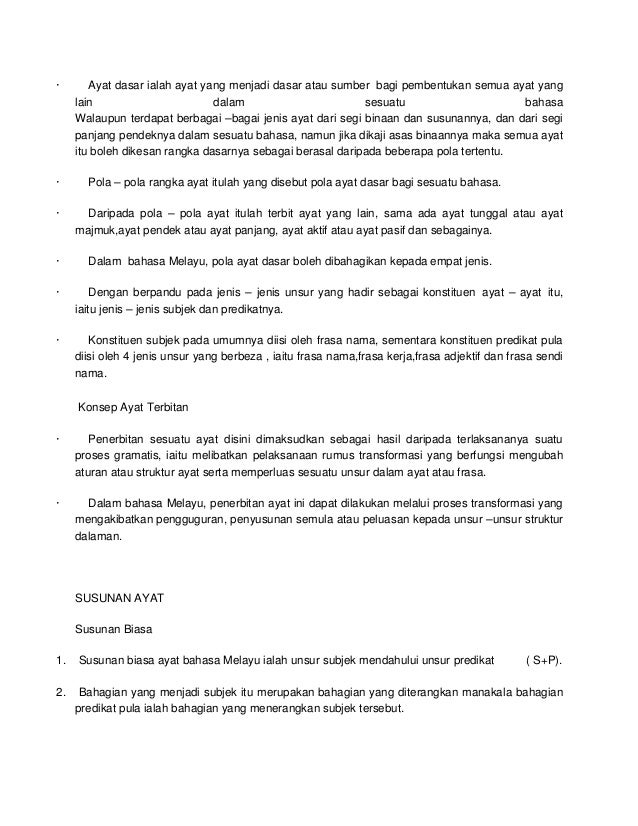 · Ayat dasar ialah ayat yang menjadi dasar atau sumber bagi pembentukan semua ayat yang lain dalam sesuatu bahasa
Walaupun terdapat berbagai –bagai jenis ayat dari segi binaan dan susunannya, dan dari segi panjang pendeknya dalam sesuatu bahasa, namun jika dikaji asas binaannya maka semua ayat itu boleh dikesan rangka dasarnya sebagai berasal daripada beberapa pola tertentu.

· Pola – pola rangka ayat itulah yang disebut pola ayat dasar bagi sesuatu bahasa.

· Daripada pola – pola ayat itulah terbit ayat yang lain, sama ada ayat tunggal atau ayat majmuk,ayat pendek atau ayat panjang, ayat aktif atau ayat pasif dan sebagainya.

· Dalam bahasa Melayu, pola ayat dasar boleh dibahagikan kepada empat jenis.

· Dengan berpandu pada jenis – jenis unsur yang hadir sebagai konstituen ayat – ayat itu, iaitu jenis – jenis subjek dan predikatnya.

· Konstituen subjek pada umumnya diisi oleh frasa nama, sementara konstituen predikat pula diisi oleh 4 jenis unsur yang berbeza , iaitu frasa nama,frasa kerja,frasa adjektif dan frasa sendi nama.

Konsep Ayat Terbitan

· Penerbitan sesuatu ayat disini dimaksudkan sebagai hasil daripada terlaksananya suatu proses gramatis, iaitu melibatkan pelaksanaan rumus transformasi yang berfungsi mengubah aturan atau struktur ayat serta memperluas sesuatu unsur dalam ayat atau frasa.

· Dalam bahasa Melayu, penerbitan ayat ini dapat dilakukan melalui proses transformasi yang mengakibatkan pengguguran, penyusunan semula atau peluasan kepada unsur –unsur struktur dalaman.

SUSUNAN AYAT

Susunan Biasa

1. Susunan biasa ayat bahasa Melayu ialah unsur subjek mendahului unsur predikat ( S+P).

2. Bahagian yang menjadi subjek itu merupakan bahagian yang diterangkan manakala bahagian predikat pula ialah bahagian yang menerangkan subjek tersebut.